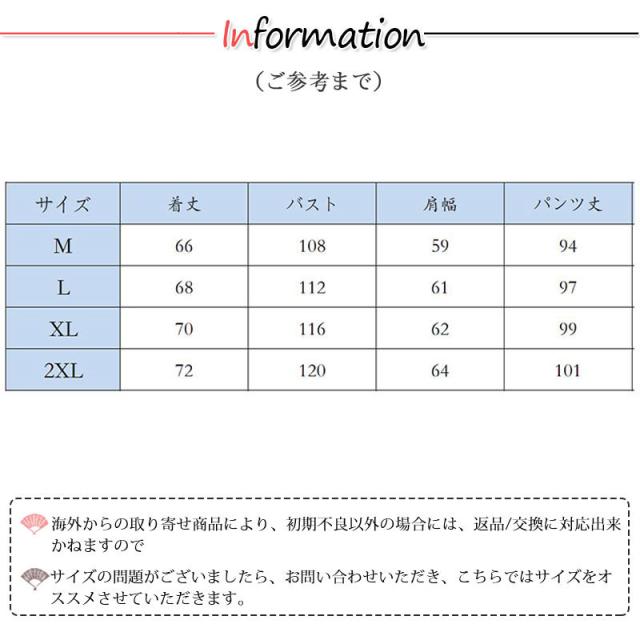 Information

（ご参考まで）

| サイズ | 着丈 | バスト | 肩幅 | パンツ丈 |
|---|---|---|---|---|
| M | 66 | 108 | 59 | 94 |
| L | 68 | 112 | 61 | 97 |
| XL | 70 | 116 | 62 | 99 |
| 2XL | 72 | 120 | 64 | 101 |

海外からの取り寄せ商品により、初期不良以外の場合には、返品/交換に対応出来かねますので

サイズの問題がございましたら、お問い合わせいただき、こちらではサイズをオススメさせていただきます。